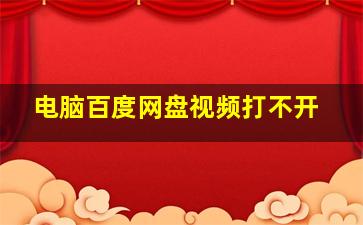 电脑百度网盘视频打不开